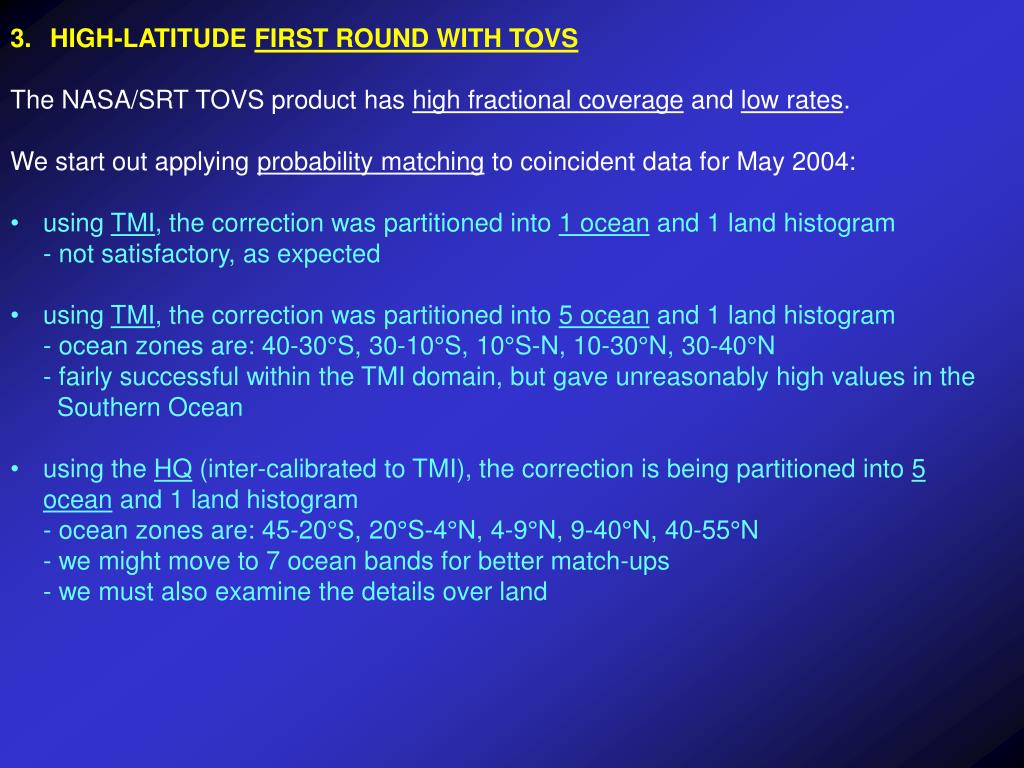 3. HIGH-LATITUDE FIRST ROUND WITH TOVS

The NASA/SRT TOVS product has high fractional coverage and low rates.

We start out applying probability matching to coincident data for May 2004:

• using TMI, the correction was partitioned into 1 ocean and 1 land histogram
- not satisfactory, as expected

• using TMI, the correction was partitioned into 5 ocean and 1 land histogram
- ocean zones are: 40-30°S, 30-10°S, 10°S-N, 10-30°N, 30-40°N
- fairly successful within the TMI domain, but gave unreasonably high values in the Southern Ocean

• using the HQ (inter-calibrated to TMI), the correction is being partitioned into 5 ocean and 1 land histogram
- ocean zones are: 45-20°S, 20°S-4°N, 4-9°N, 9-40°N, 40-55°N
- we might move to 7 ocean bands for better match-ups
- we must also examine the details over land